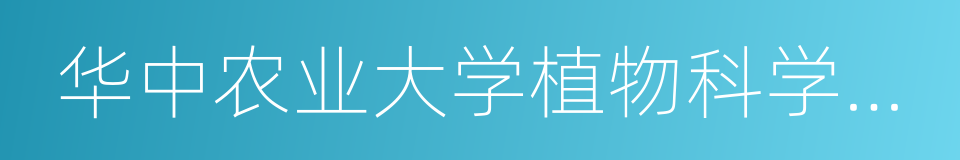 华中农业大学植物科学…